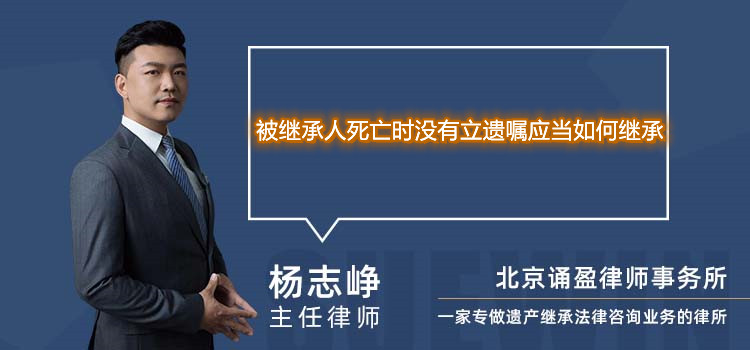 被继承人死亡时没有立遗嘱应当如何继承

杨志峥
主任律师

北京诵盈律师事务所
一家专做遗产继承法律咨询业务的律所